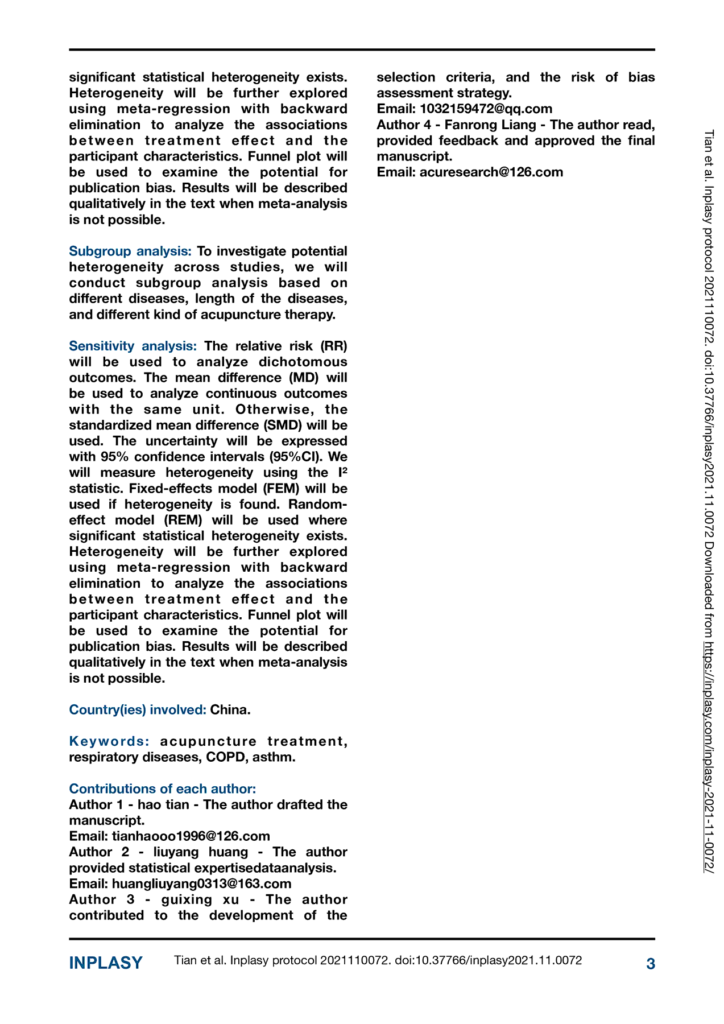 significant statistical heterogeneity exists. Heterogeneity will be further explored using meta-regression with backward elimination to analyze the associations between treatment effect and the participant characteristics. Funnel plot will be used to examine the potential for publication bias. Results will be described qualitatively in the text when meta-analysis is not possible.

Subgroup analysis: To investigate potential heterogeneity across studies, we will conduct subgroup analysis based on different diseases, length of the diseases, and different kind of acupuncture therapy.

Sensitivity analysis: The relative risk (RR) will be used to analyze dichotomous outcomes. The mean difference (MD) will be used to analyze continuous outcomes with the same unit. Otherwise, the standardized mean difference (SMD) will be used. The uncertainty will be expressed with 95% confidence intervals (95%CI). We will measure heterogeneity using the $I^2$ statistic. Fixed-effects model (FEM) will be used if heterogeneity is found. Random-effect model (REM) will be used where significant statistical heterogeneity exists. Heterogeneity will be further explored using meta-regression with backward elimination to analyze the associations between treatment effect and the participant characteristics. Funnel plot will be used to examine the potential for publication bias. Results will be described qualitatively in the text when meta-analysis is not possible.

Country(ies) involved: China.

Keywords: acupuncture treatment, respiratory diseases, COPD, asthm.

Contributions of each author:
Author 1 - hao tian - The author drafted the manuscript.
Email: tianhaooo1996@126.com
Author 2 - liuyang huang - The author provided statistical expertisedataanalysis.
Email: huangliuyang0313@163.com
Author 3 - guixing xu - The author contributed to the development of the selection criteria, and the risk of bias assessment strategy.
Email: 1032159472@qq.com
Author 4 - Fanrong Liang - The author read, provided feedback and approved the final manuscript.
Email: acuresearch@126.com

Tian et al. Inplasy protocol 2021110072. doi:10.37766/inplasy2021.11.0072 Downloaded from https://inplasy.com/inplasy-2021-11-0072/

INPLASY Tian et al. Inplasy protocol 2021110072. doi:10.37766/inplasy2021.11.0072 3